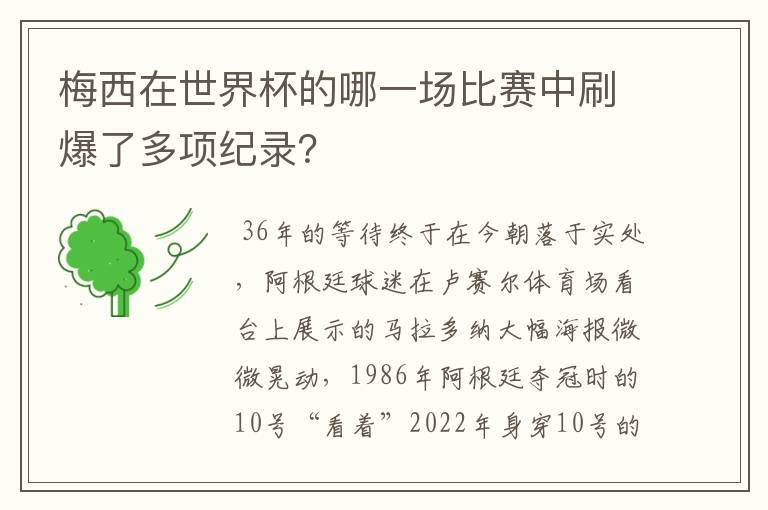 梅西在世界杯的哪一场比赛中刷爆了多项纪录?

36年的等待终于在今朝落于实处，阿根廷球迷在卢赛尔体育场看台上展示的马拉多纳大幅海报微微晃动，1986年阿根廷夺冠时的10号“看着”2022年身穿10号的